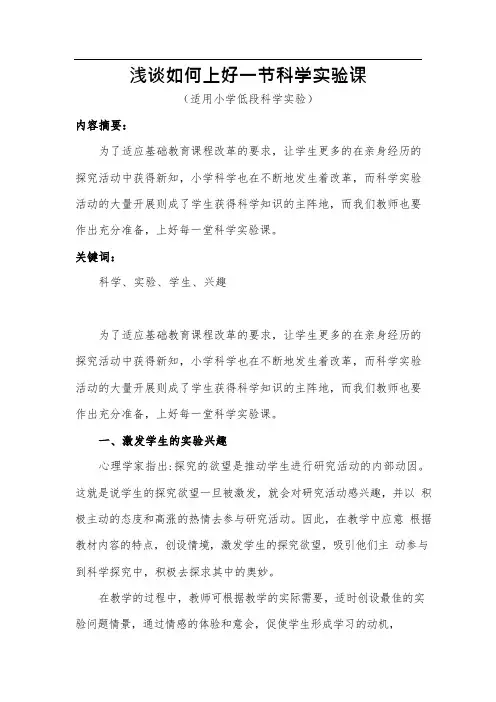 浅谈如何上好一节科学实验课

（适用小学低段科学实验）

内容摘要：

为了适应基础教育课程改革的要求，让学生更多的在亲身经历的探究活动中获得新知，小学科学也在不断地发生着改革，而科学实验活动的大量开展则成了学生获得科学知识的主阵地，而我们教师也要作出充分准备，上好每一堂科学实验课。

关键词：

科学、实验、学生、兴趣

为了适应基础教育课程改革的要求，让学生更多的在亲身经历的探究活动中获得新知，小学科学也在不断地发生着改革，而科学实验活动的大量开展则成了学生获得科学知识的主阵地，而我们教师也要作出充分准备，上好每一堂科学实验课。

一、激发学生的实验兴趣

心理学家指出:探究的欲望是推动学生进行研究活动的内部动因。这就是说学生的探究欲望一旦被激发，就会对研究活动感兴趣，并以 积极主动的态度和高涨的热情去参与研究活动。因此，在教学中应意 根据教材内容的特点，创设情境，激发学生的探究欲望，吸引他们主 动参与到科学探究中，积极去探求其中的奥妙。

在教学的过程中，教师可根据教学的实际需要，适时创设最佳的实验问题情景，通过情感的体验和意会，促使学生形成学习的动机，